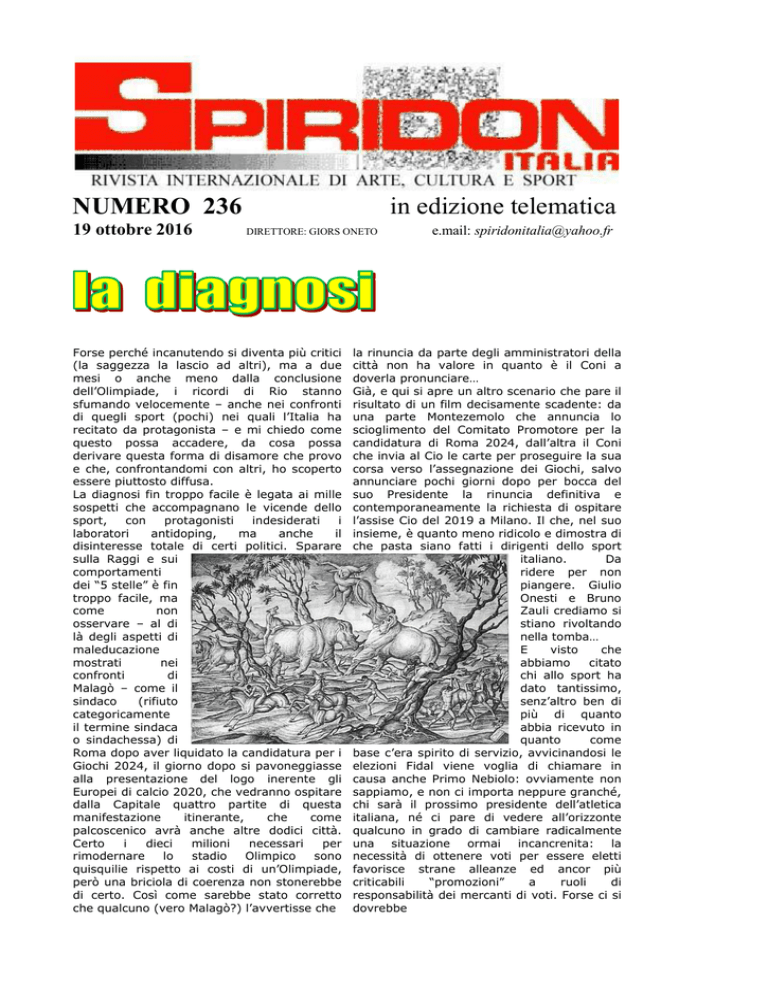 SPIRIDON
ITALIA
RIVISTA INTERNAZIONALE DI ARTE, CULTURA E SPORT

NUMERO 236 in edizione telematica
19 ottobre 2016 DIRETTORE: GIORS ONETO e.mail: spiridonitalia@yahoo.fr

la diagnosi

Forse perché incanutendo si diventa più critici (la saggezza la lascio ad altri), ma a due mesi o anche meno dalla conclusione dell'Olimpiade, i ricordi di Rio stanno sfumando velocemente – anche nei confronti di quegli sport (pochi) nei quali l'Italia ha recitato da protagonista – e mi chiedo come questo possa accadere, da cosa possa derivare questa forma di disamore che provo e che, confrontandomi con altri, ho scoperto essere piuttosto diffusa.
La diagnosi fin troppo facile è legata ai mille sospetti che accompagnano le vicende dello sport, con protagonisti indesiderati i laboratori antidoping, ma anche il disinteresse totale di certi politici. Sparare sulla Raggi e sui comportamenti dei "5 stelle" è fin troppo facile, ma come non osservare – al di là degli aspetti di maleducazione mostrati nei confronti di Malagò – come il sindaco (rifiuto categoricamente il termine sindaca o sindachessa) di Roma dopo aver liquidato la candidatura per i Giochi 2024, il giorno dopo si pavoneggiasse alla presentazione del logo inerente gli Europei di calcio 2020, che vedranno ospitare dalla Capitale quattro partite di questa manifestazione itinerante, che come palcoscenico avrà anche altre dodici città. Certo i dieci milioni necessari per rimodernare lo stadio Olimpico sono quisquilie rispetto ai costi di un'Olimpiade, però una briciola di coerenza non stonerebbe di certo. Così come sarebbe stato corretto che qualcuno (vero Malagò?) l'avvertisse che la rinuncia da parte degli amministratori della città non ha valore in quanto è il Coni a doverla pronunciare…
Già, e qui si apre un altro scenario che pare il risultato di un film decisamente scadente: da una parte Montezemolo che annuncia lo scioglimento del Comitato Promotore per la candidatura di Roma 2024, dall'altra il Coni che invia al Cio le carte per proseguire la sua corsa verso l'assegnazione dei Giochi, salvo annunciare pochi giorni dopo per bocca del suo Presidente la rinuncia definitiva e contemporaneamente la richiesta di ospitare l'assise Cio del 2019 a Milano. Il che, nel suo insieme, è quanto meno ridicolo e dimostra di che pasta siano fatti i dirigenti dello sport italiano. Da ridere per non piangere. Giulio Onesti e Bruno Zauli crediamo si stiano rivoltando nella tomba…
E visto che abbiamo citato chi allo sport ha dato tantissimo, senz'altro ben di più di quanto abbia ricevuto in quanto come base c'era spirito di servizio, avvicinandosi le elezioni Fidal viene voglia di chiamare in causa anche Primo Nebiolo: ovviamente non sappiamo, e non ci importa neppure granché, chi sarà il prossimo presidente dell'atletica italiana, né ci pare di vedere all'orizzonte qualcuno in grado di cambiare radicalmente una situazione ormai incancrenita: la necessità di ottenere voti per essere eletti favorisce strane alleanze ed ancor più criticabili "promozioni" a ruoli di responsabilità dei mercanti di voti. Forse ci si dovrebbe